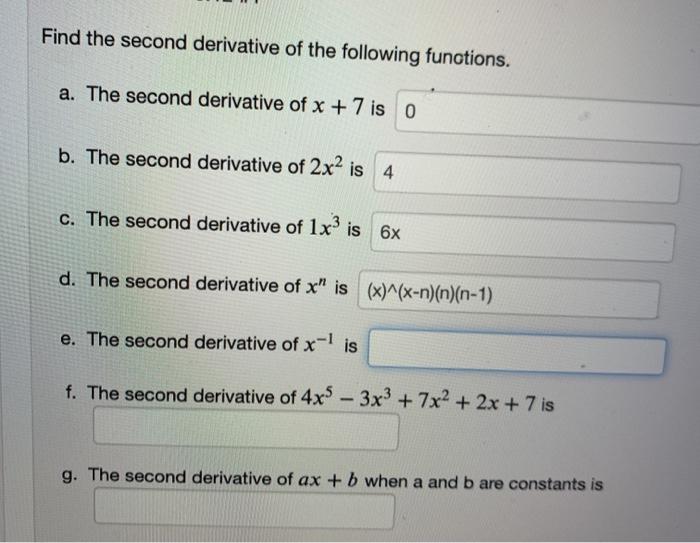 Find the second derivative of the following functions.

a. The second derivative of $x + 7$ is 0

b. The second derivative of $2x^2$ is 4

c. The second derivative of $1x^3$ is 6x

d. The second derivative of $x^n$ is (x)^(x-n)(n)(n-1)

e. The second derivative of $x^{-1}$ is

f. The second derivative of $4x^5 - 3x^3 + 7x^2 + 2x + 7$ is

g. The second derivative of $ax + b$ when a and b are constants is